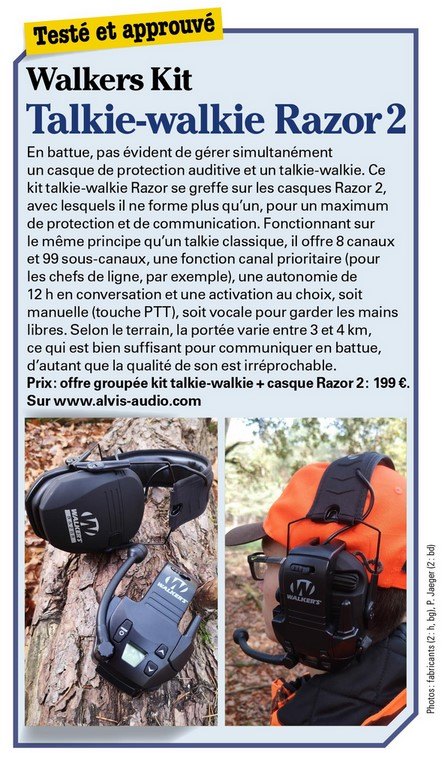 Testé et approuvé

Walkers Kit

Talkie-walkie Razor 2

En battue, pas évident de gérer simultanément un casque de protection auditive et un talkie-walkie. Ce kit talkie-walkie Razor se greffe sur les casques Razor 2, avec lesquels il ne forme plus qu'un, pour un maximum de protection et de communication. Fonctionnant sur le même principe qu'un talkie classique, il offre 8 canaux et 99 sous-canaux, une fonction canal prioritaire (pour les chefs de ligne, par exemple), une autonomie de 12 h en conversation et une activation au choix, soit manuelle (touche PTT), soit vocale pour garder les mains libres. Selon le terrain, la portée varie entre 3 et 4 km, ce qui est bien suffisant pour communiquer en battue, d'autant que la qualité de son est irréprochable.

Prix: offre groupée kit talkie-walkie + casque Razor 2: 199 €.
Sur www.alvis-audio.com

Photos: fabricants (2: h, bg), P. Jaeger (2: bd)